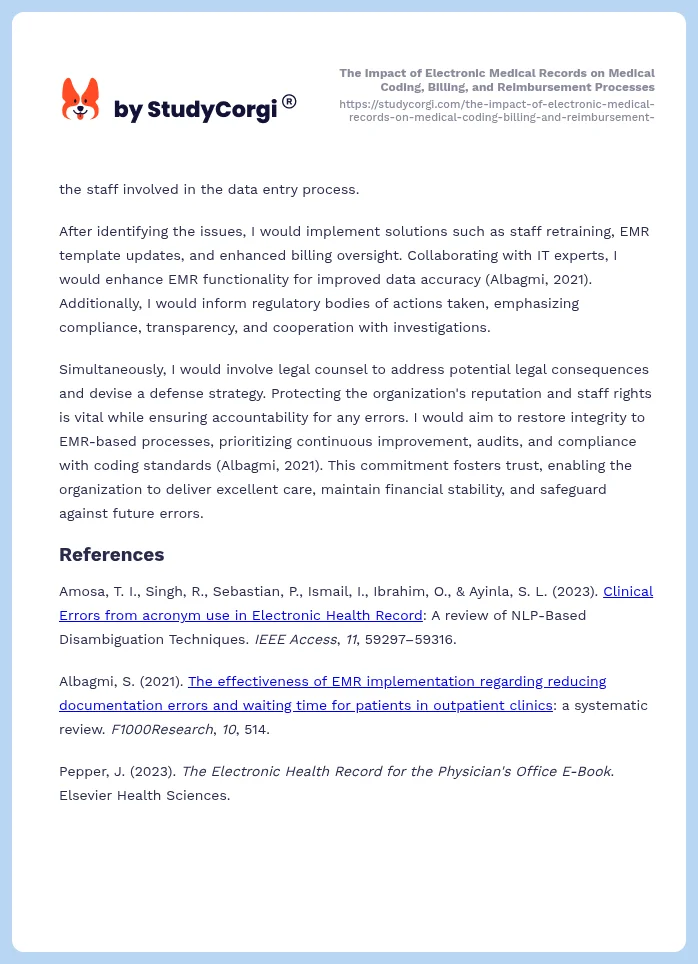 by StudyCorgi®

The Impact of Electronic Medical Records on Medical Coding, Billing, and Reimbursement Processes
https://studycorgi.com/the-impact-of-electronic-medical-records-on-medical-coding-billing-and-reimbursement-

the staff involved in the data entry process.

After identifying the issues, I would implement solutions such as staff retraining, EMR template updates, and enhanced billing oversight. Collaborating with IT experts, I would enhance EMR functionality for improved data accuracy (Albagmi, 2021). Additionally, I would inform regulatory bodies of actions taken, emphasizing compliance, transparency, and cooperation with investigations.

Simultaneously, I would involve legal counsel to address potential legal consequences and devise a defense strategy. Protecting the organization's reputation and staff rights is vital while ensuring accountability for any errors. I would aim to restore integrity to EMR-based processes, prioritizing continuous improvement, audits, and compliance with coding standards (Albagmi, 2021). This commitment fosters trust, enabling the organization to deliver excellent care, maintain financial stability, and safeguard against future errors.

References

Amosa, T. I., Singh, R., Sebastian, P., Ismail, I., Ibrahim, O., & Ayinla, S. L. (2023). Clinical Errors from acronym use in Electronic Health Record: A review of NLP-Based Disambiguation Techniques. IEEE Access, 11, 59297–59316.

Albagmi, S. (2021). The effectiveness of EMR implementation regarding reducing documentation errors and waiting time for patients in outpatient clinics: a systematic review. F1000Research, 10, 514.

Pepper, J. (2023). The Electronic Health Record for the Physician's Office E-Book. Elsevier Health Sciences.